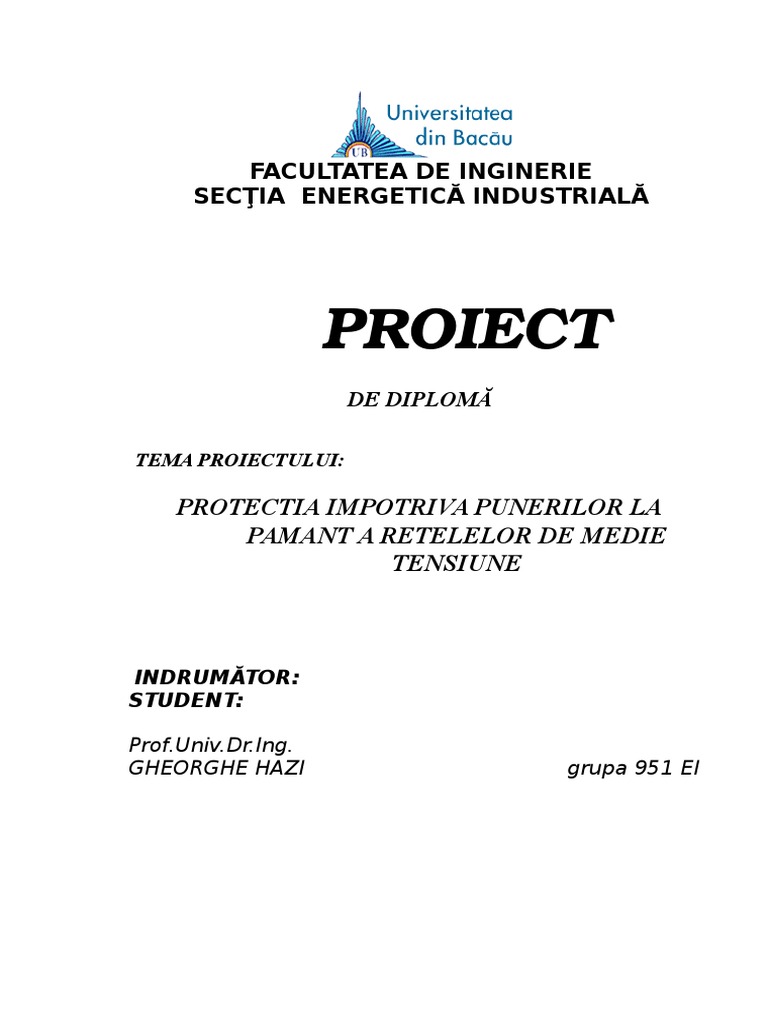 UB
Universitatea din Bacău

FACULTATEA DE INGINERIE
SECŢIA ENERGETICĂ INDUSTRIALĂ

PROIECT

DE DIPLOMĂ

TEMA PROIECTULUI:

PROTECTIA IMPOTRIVA PUNERILOR LA PAMANT A RETELELOR DE MEDIE TENSIUNE

INDRUMĂTOR:
STUDENT:

Prof.Univ.Dr.Ing.
GHEORGHE HAZI grupa 951 EI